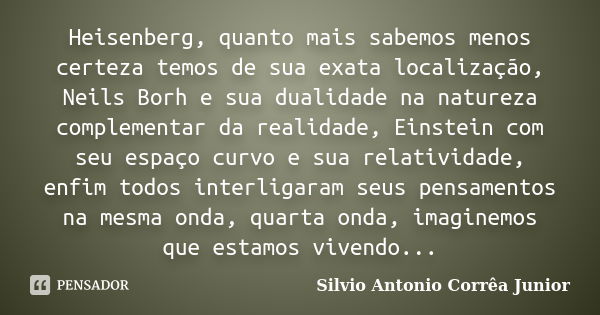 Heisenberg, quanto mais sabemos menos certeza temos de sua exata localização, Neils Borh e sua dualidade na natureza complementar da realidade, Einstein com seu espaço curvo e sua relatividade, enfim todos interligaram seus pensamentos na mesma onda, quarta onda, imaginemos que estamos vivendo...

PENSADOR

Silvio Antonio Corrêa Junior